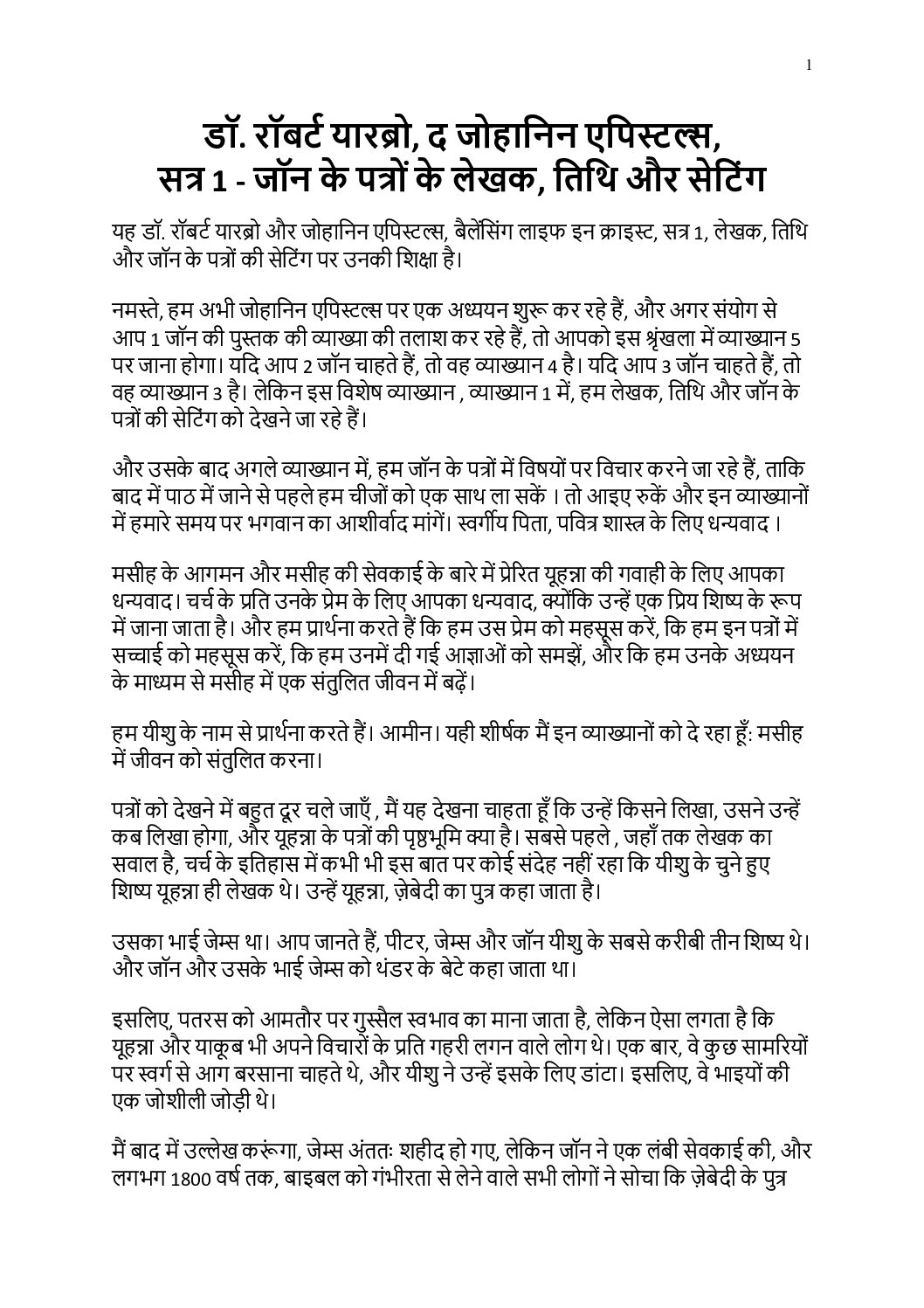 1

डॉ. रॉबर्ट यारब्रो, द जोहानिन एपिस्टल्स,
सत्र 1 - जॉन के पत्रों के लेखक, तिथि और सेटिंग

यह डॉ. रॉबर्ट यारब्रो और जोहानिन एपिस्टल्स, बैलेंसिंग लाइफ इन क्राइस्ट, सत्र 1, लेखक, तिथि और जॉन के पत्रों की सेटिंग पर उनकी शिक्षा है।

नमस्ते, हम अभी जोहानिन एपिस्टल्स पर एक अध्ययन शुरू कर रहे हैं, और अगर संयोग से आप 1 जॉन की पुस्तक की व्याख्या की तलाश कर रहे हैं, तो आपको इस श्रृंखला में व्याख्यान 5 पर जाना होगा। यदि आप 2 जॉन चाहते हैं, तो वह व्याख्यान 4 है। यदि आप 3 जॉन चाहते हैं, तो वह व्याख्यान 3 है। लेकिन इस विशेष व्याख्यान , व्याख्यान 1 में, हम लेखक, तिथि और जॉन के पत्रों की सेटिंग को देखने जा रहे हैं।

और उसके बाद अगले व्याख्यान में, हम जॉन के पत्रों में विषयों पर विचार करने जा रहे हैं, ताकि बाद में पाठ में जाने से पहले हम चीजों को एक साथ ला सकें । तो आइए रुकें और इन व्याख्यानों में हमारे समय पर भगवान का आशीर्वाद मांगें। स्वर्गीय पिता, पवित्र शास्त्र के लिए धन्यवाद ।

मसीह के आगमन और मसीह की सेवकाई के बारे में प्रेरित यूहन्ना की गवाही के लिए आपका धन्यवाद। चर्च के प्रति उनके प्रेम के लिए आपका धन्यवाद, क्योंकि उन्हें एक प्रिय शिष्य के रूप में जाना जाता है। और हम प्रार्थना करते हैं कि हम उस प्रेम को महसूस करें, कि हम इन पत्रों में सच्चाई को महसूस करें, कि हम उनमें दी गई आज्ञाओं को समझें, और कि हम उनके अध्ययन के माध्यम से मसीह में एक संतुलित जीवन में बढ़ें।

हम यीशु के नाम से प्रार्थना करते हैं। आमीन। यही शीर्षक मैं इन व्याख्यानों को दे रहा हूँ: मसीह में जीवन को संतुलित करना।

पत्रों को देखने में बहुत दूर चले जाएँ , मैं यह देखना चाहता हूँ कि उन्हें किसने लिखा, उसने उन्हें कब लिखा होगा, और यूहन्ना के पत्रों की पृष्ठभूमि क्या है। सबसे पहले , जहाँ तक लेखक का सवाल है, चर्च के इतिहास में कभी भी इस बात पर कोई संदेह नहीं रहा कि यीशु के चुने हुए शिष्य यूहन्ना ही लेखक थे। उन्हें यूहन्ना, ज़ेबेदी का पुत्र कहा जाता है।

उसका भाई जेम्स था। आप जानते हैं, पीटर, जेम्स और जॉन यीशु के सबसे करीबी तीन शिष्य थे। और जॉन और उसके भाई जेम्स को थंडर के बेटे कहा जाता था।

इसलिए, पतरस को आमतौर पर गुस्सैल स्वभाव का माना जाता है, लेकिन ऐसा लगता है कि यूहन्ना और याकूब भी अपने विचारों के प्रति गहरी लगन वाले लोग थे। एक बार, वे कुछ सामरियों पर स्वर्ग से आग बरसाना चाहते थे, और यीशु ने उन्हें इसके लिए डांटा। इसलिए, वे भाइयों की एक जोशीली जोड़ी थे।

मैं बाद में उल्लेख करूंगा, जेम्स अंततः शहीद हो गए, लेकिन जॉन ने एक लंबी सेवकाई की, और लगभग 1800 वर्ष तक, बाइबल को गंभीरता से लेने वाले सभी लोगों ने सोचा कि ज़ेबेदी के पुत्र